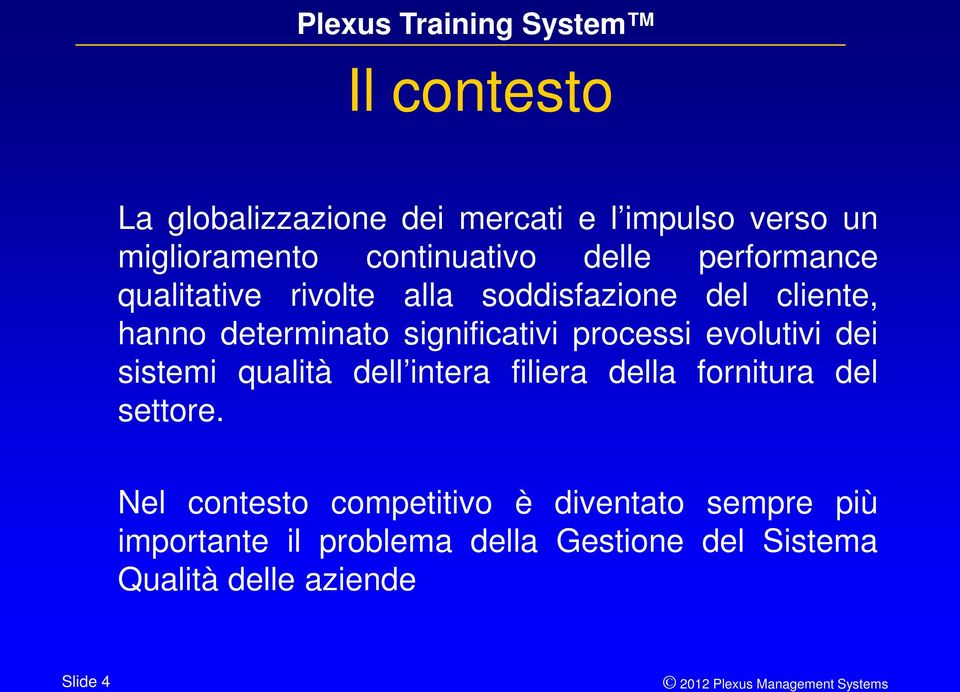 Plexus Training System™

Il contesto

La globalizzazione dei mercati e l'impulso verso un miglioramento continuativo delle performance qualitative rivolte alla soddisfazione del cliente, hanno determinato significativi processi evolutivi dei sistemi qualità dell'intera filiera della fornitura del settore.

Nel contesto competitivo è diventato sempre più importante il problema della Gestione del Sistema Qualità delle aziende

Slide 4

© 2012 Plexus Management Systems